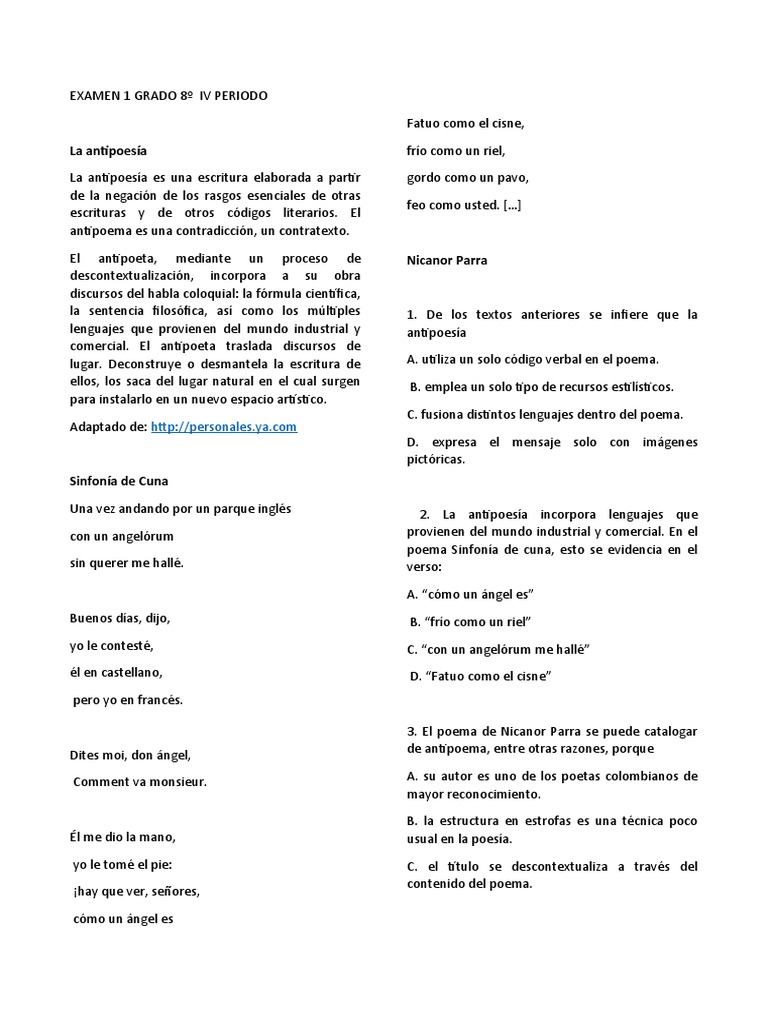 EXAMEN 1 GRADO 8º IV PERIODO

La antipoesía

La antipoesía es una escritura elaborada a partir de la negación de los rasgos esenciales de otras escrituras y de otros códigos literarios. El antipoema es una contradicción, un contratexto.

El antipoeta, mediante un proceso de descontextualización, incorpora a su obra discursos del habla coloquial: la fórmula científica, la sentencia filosófica, así como los múltiples lenguajes que provienen del mundo industrial y comercial. El antipoeta traslada discursos de lugar. Deconstruye o desmantela la escritura de ellos, los saca del lugar natural en el cual surgen para instalarlo en un nuevo espacio artístico.

Adaptado de: http://personales.ya.com

Sinfonía de Cuna

Una vez andando por un parque inglés

con un angelórum

sin querer me hallé.

Buenos días, dijo,

yo le contesté,

él en castellano,

pero yo en francés.

Dites moi, don ángel,

Comment va monsieur.

Él me dio la mano,

yo le tomé el pie:

¡hay que ver, señores,

cómo un ángel es

Fatuo como el cisne,

frío como un riel,

gordo como un pavo,

feo como usted. [...]

Nicanor Parra

1. De los textos anteriores se infiere que la antipoesía

A. utiliza un solo código verbal en el poema.

B. emplea un solo tipo de recursos estilísticos.

C. fusiona distintos lenguajes dentro del poema.

D. expresa el mensaje solo con imágenes pictóricas.

2. La antipoesía incorpora lenguajes que provienen del mundo industrial y comercial. En el poema Sinfonía de cuna, esto se evidencia en el verso:

A. “cómo un ángel es”

B. “frío como un riel”

C. “con un angelórum me hallé”

D. “Fatuo como el cisne”

3. El poema de Nicanor Parra se puede catalogar de antipoema, entre otras razones, porque

A. su autor es uno de los poetas colombianos de mayor reconocimiento.

B. la estructura en estrofas es una técnica poco usual en la poesía.

C. el título se descontextualiza a través del contenido del poema.